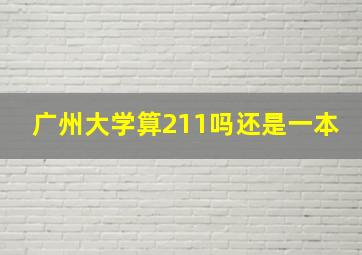 广州大学算211吗还是一本